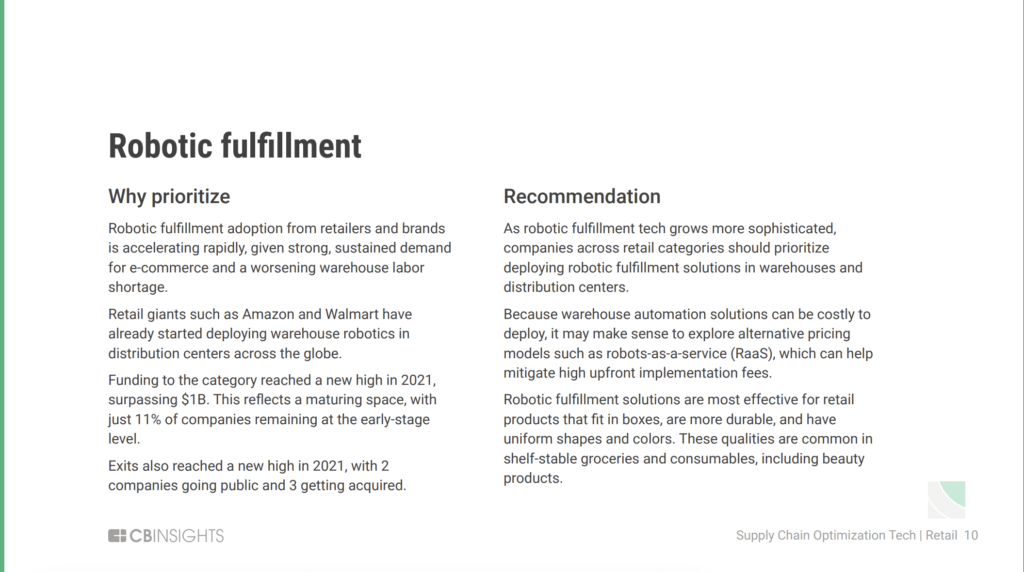 Robotic fulfillment

Why prioritize

Robotic fulfillment adoption from retailers and brands is accelerating rapidly, given strong, sustained demand for e-commerce and a worsening warehouse labor shortage.

Retail giants such as Amazon and Walmart have already started deploying warehouse robotics in distribution centers across the globe.

Funding to the category reached a new high in 2021, surpassing $1B. This reflects a maturing space, with just 11% of companies remaining at the early-stage level.

Exits also reached a new high in 2021, with 2 companies going public and 3 getting acquired.

Recommendation

As robotic fulfillment tech grows more sophisticated, companies across retail categories should prioritize deploying robotic fulfillment solutions in warehouses and distribution centers.

Because warehouse automation solutions can be costly to deploy, it may make sense to explore alternative pricing models such as robots-as-a-service (RaaS), which can help mitigate high upfront implementation fees.

Robotic fulfillment solutions are most effective for retail products that fit in boxes, are more durable, and have uniform shapes and colors. These qualities are common in shelf-stable groceries and consumables, including beauty products.

CBINSIGHTS

Supply Chain Optimization Tech | Retail 10